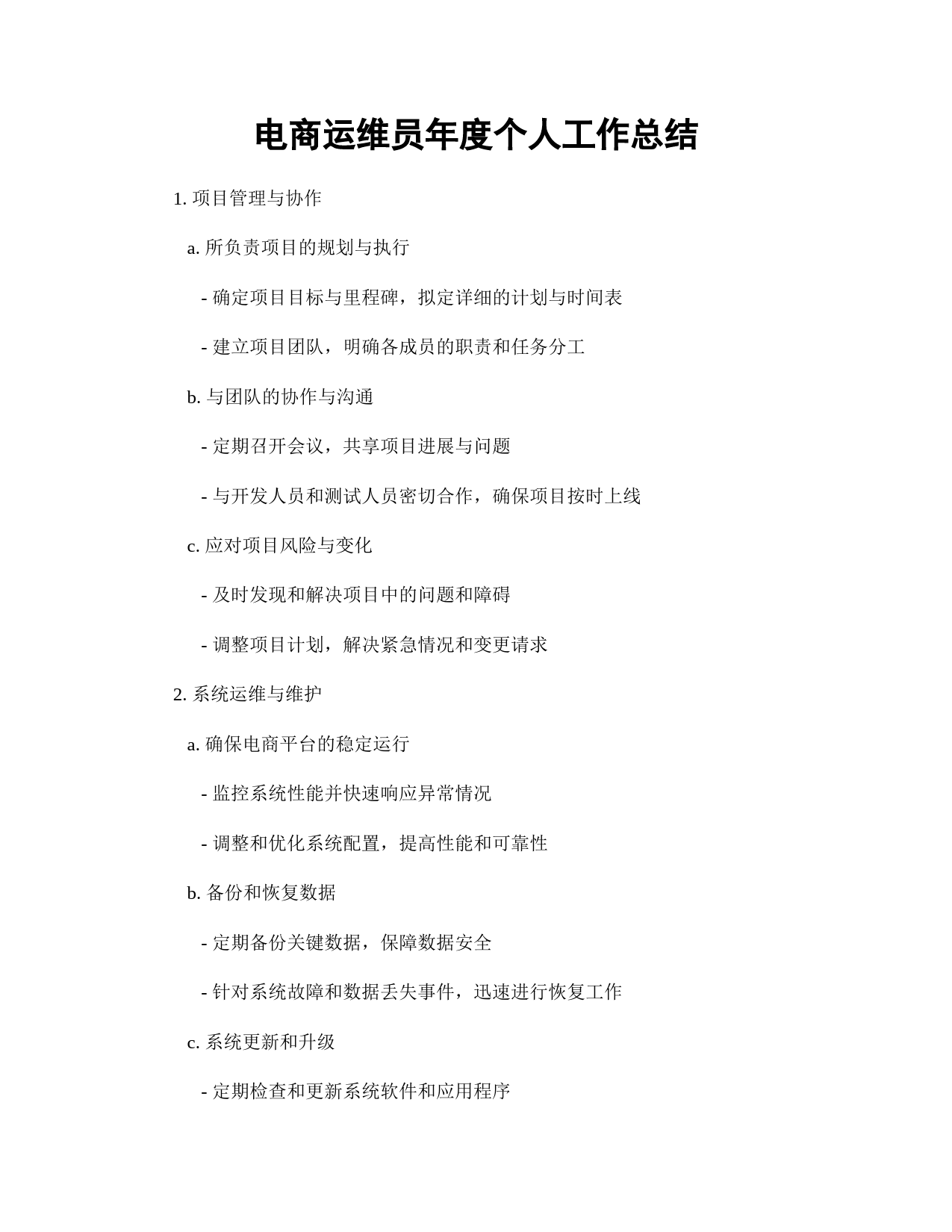 电商运维员年度个人工作总结

1. 项目管理与协作

a. 所负责项目的规划与执行

- 确定项目目标与里程碑，拟定详细的计划与时间表

- 建立项目团队，明确各成员的职责和任务分工

b. 与团队的协作与沟通

- 定期召开会议，共享项目进展与问题

- 与开发人员和测试人员密切合作，确保项目按时上线

c. 应对项目风险与变化

- 及时发现和解决项目中的问题和障碍

- 调整项目计划，解决紧急情况和变更请求

2. 系统运维与维护

a. 确保电商平台的稳定运行

- 监控系统性能并快速响应异常情况

- 调整和优化系统配置，提高性能和可靠性

b. 备份和恢复数据

- 定期备份关键数据，保障数据安全

- 针对系统故障和数据丢失事件，迅速进行恢复工作

c. 系统更新和升级

- 定期检查和更新系统软件和应用程序